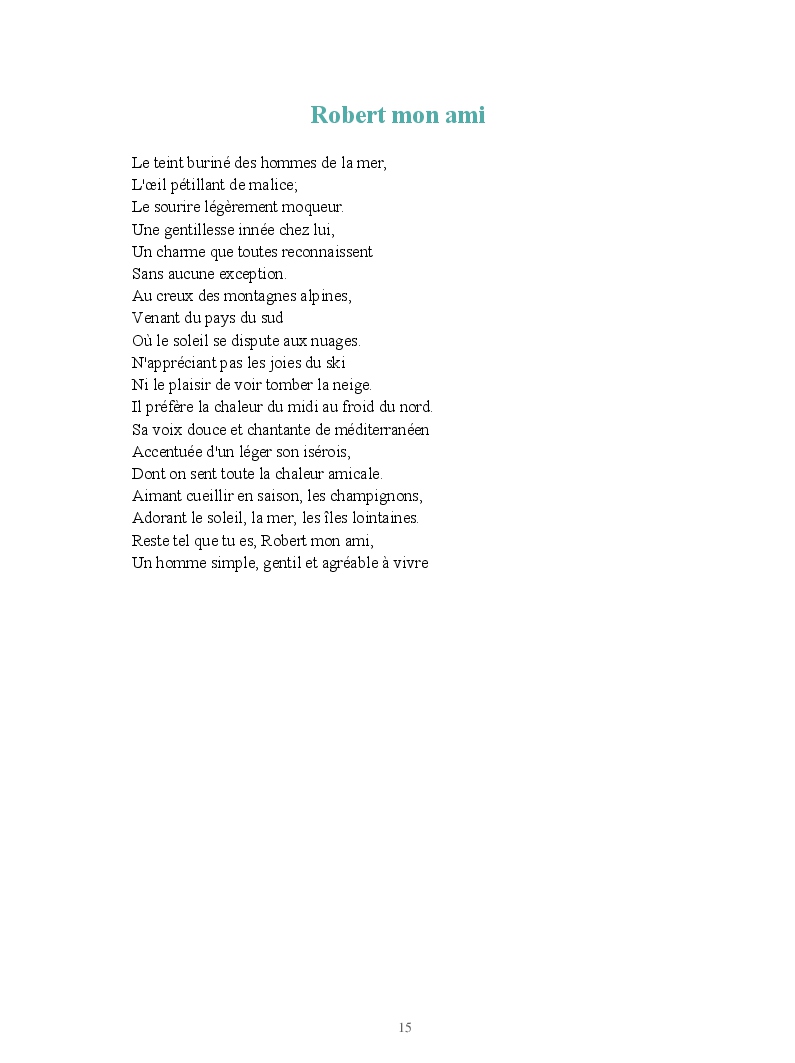 Robert mon ami

Le teint buriné des hommes de la mer,
L'œil pétillant de malice;
Le sourire légèrement moqueur.
Une gentillesse innée chez lui,
Un charme que toutes reconnaissent
Sans aucune exception.
Au creux des montagnes alpines,
Venant du pays du sud
Où le soleil se dispute aux nuages.
N'appréciant pas les joies du ski
Ni le plaisir de voir tomber la neige.
Il préfère la chaleur du midi au froid du nord.
Sa voix douce et chantante de méditerranéen
Accentuée d'un léger son isérois,
Dont on sent toute la chaleur amicale.
Aimant cueillir en saison, les champignons,
Adorant le soleil, la mer, les îles lointaines.
Reste tel que tu es, Robert mon ami,
Un homme simple, gentil et agréable à vivre

15